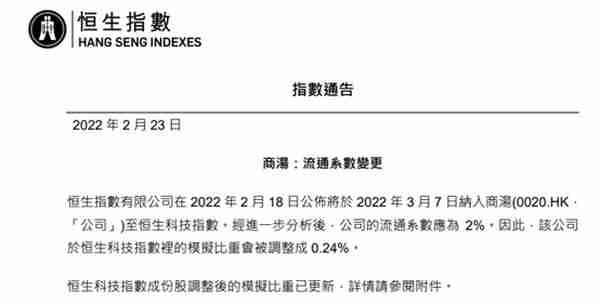 恒生指數
HANG SENG INDEXES

指數通告

2022 年 2 月 23 日

商湯：流通系數變更

恒生指數有限公司在 2022 年 2 月 18 日公佈將於 2022 年 3 月 7 日納入商湯(0020.HK，「公司」)至恒生科技指數。經進一步分析後，公司的流通系數應為 2%。因此，該公司於恒生科技指數裡的模擬比重會被調整成 0.24%。

恒生科技指數成份股調整後的模擬比重已更新，詳情請參閱附件。